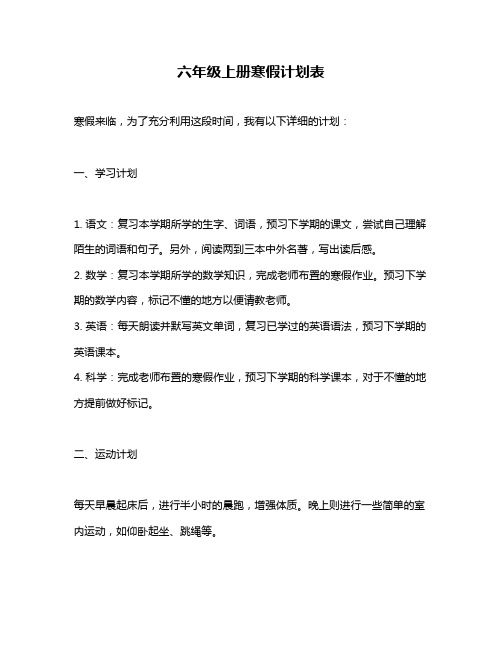 六年级上册寒假计划表

寒假来临，为了充分利用这段时间，我有以下详细的计划：

一、学习计划

1. 语文：复习本学期所学的生字、词语，预习下学期的课文，尝试自己理解陌生的词语和句子。另外，阅读两到三本中外名著，写出读后感。
2. 数学：复习本学期所学的数学知识，完成老师布置的寒假作业。预习下学期的数学内容，标记不懂的地方以便请教老师。
3. 英语：每天朗读并默写英文单词，复习已学过的英语语法，预习下学期的英语课本。
4. 科学：完成老师布置的寒假作业，预习下学期的科学课本，对于不懂的地方提前做好标记。

二、运动计划

每天早晨起床后，进行半小时的晨跑，增强体质。晚上则进行一些简单的室内运动，如仰卧起坐、跳绳等。